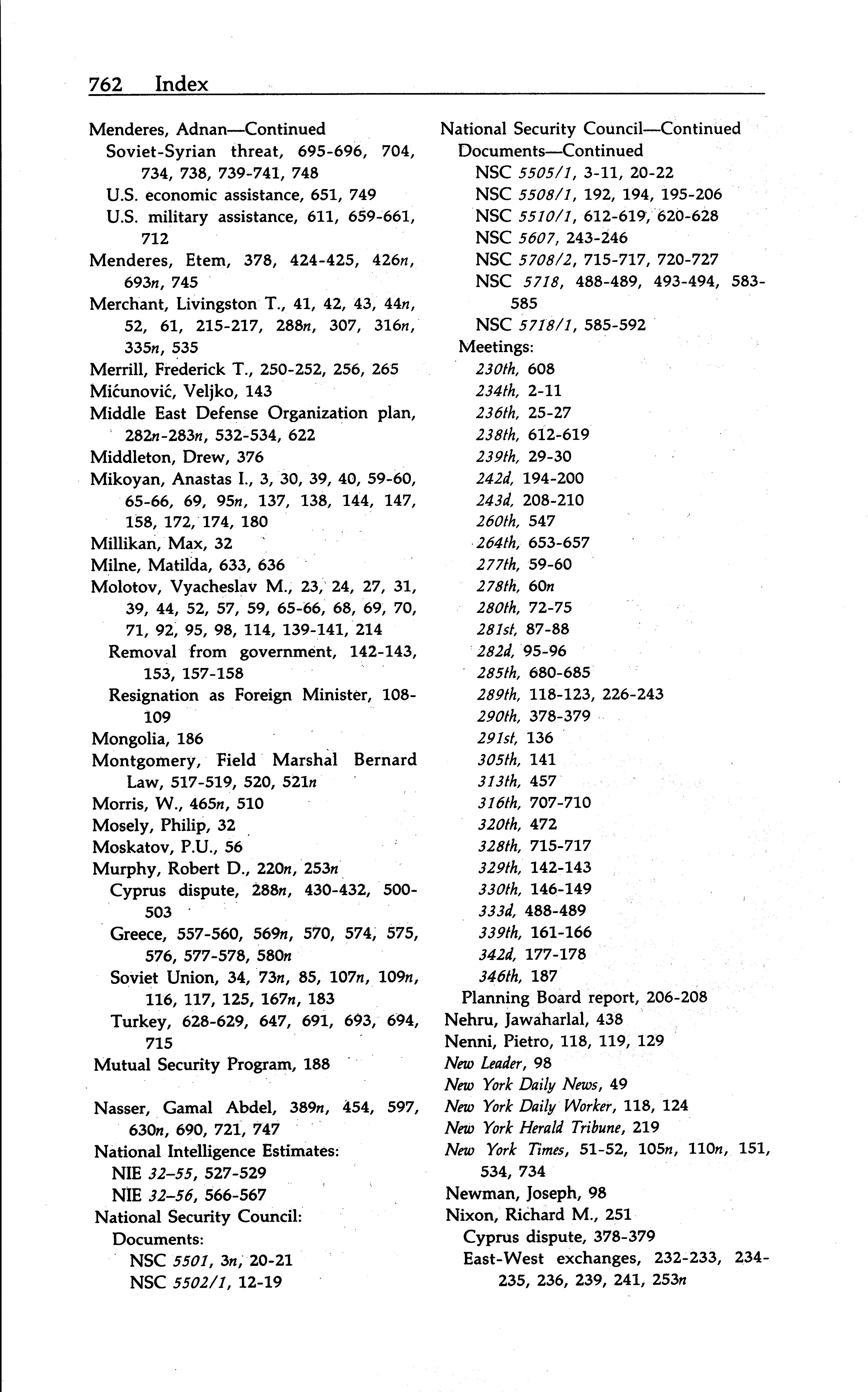 762 Index

Menderes, Adnan—Continued
Soviet-Syrian threat, 695-696, 704, 734, 738, 739-741, 748
U.S. economic assistance, 651, 749
U.S. military assistance, 611, 659-661, 712
Menderes, Etem, 378, 424-425, 426n, 693n, 745
Merchant, Livingston T., 41, 42, 43, 44n, 52, 61, 215-217, 288n, 307, 316n, 335n, 535
Merrill, Frederick T., 250-252, 256, 265
Mićunović, Veljko, 143
Middle East Defense Organization plan, 282n-283n, 532-534, 622
Middleton, Drew, 376
Mikoyan, Anastas I., 3, 30, 39, 40, 59-60, 65-66, 69, 95n, 137, 138, 144, 147, 158, 172, 174, 180
Millikan, Max, 32
Milne, Matilda, 633, 636
Molotov, Vyacheslav M., 23, 24, 27, 31, 39, 44, 52, 57, 59, 65-66, 68, 69, 70, 71, 92, 95, 98, 114, 139-141, 214
Removal from government, 142-143, 153, 157-158
Resignation as Foreign Minister, 108-109
Mongolia, 186
Montgomery, Field Marshal Bernard Law, 517-519, 520, 521n
Morris, W., 465n, 510
Mosely, Philip, 32
Moskatov, P.U., 56
Murphy, Robert D., 220n, 253n
Cyprus dispute, 288n, 430-432, 500-503
Greece, 557-560, 569n, 570, 574, 575, 576, 577-578, 580n
Soviet Union, 34, 73n, 85, 107n, 109n, 116, 117, 125, 167n, 183
Turkey, 628-629, 647, 691, 693, 694, 715
Mutual Security Program, 188

Nasser, Gamal Abdel, 389n, 454, 597, 630n, 690, 721, 747
National Intelligence Estimates:
NIE 32–55, 527-529
NIE 32–56, 566-567
National Security Council:
Documents:
NSC 5501, 3n, 20-21
NSC 5502/1, 12-19

National Security Council—Continued
Documents—Continued
NSC 5505/1, 3-11, 20-22
NSC 5508/1, 192, 194, 195-206
NSC 5510/1, 612-619, 620-628
NSC 5607, 243-246
NSC 5708/2, 715-717, 720-727
NSC 5718, 488-489, 493-494, 583-585
NSC 5718/1, 585-592
Meetings:
230th, 608
234th, 2-11
236th, 25-27
238th, 612-619
239th, 29-30
242d, 194-200
243d, 208-210
260th, 547
264th, 653-657
277th, 59-60
278th, 60n
280th, 72-75
281st, 87-88
282d, 95-96
285th, 680-685
289th, 118-123, 226-243
290th, 378-379
291st, 136
305th, 141
313th, 457
316th, 707-710
320th, 472
328th, 715-717
329th, 142-143
330th, 146-149
333d, 488-489
339th, 161-166
342d, 177-178
346th, 187
Planning Board report, 206-208
Nehru, Jawaharlal, 438
Nenni, Pietro, 118, 119, 129
New Leader, 98
New York Daily News, 49
New York Daily Worker, 118, 124
New York Herald Tribune, 219
New York Times, 51-52, 105n, 110n, 151, 534, 734
Newman, Joseph, 98
Nixon, Richard M., 251
Cyprus dispute, 378-379
East-West exchanges, 232-233, 234-235, 236, 239, 241, 253n